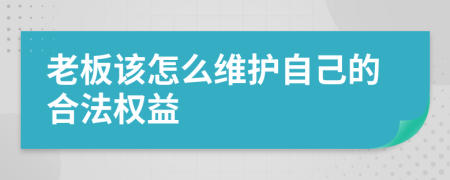 老板该怎么维护自己的合法权益